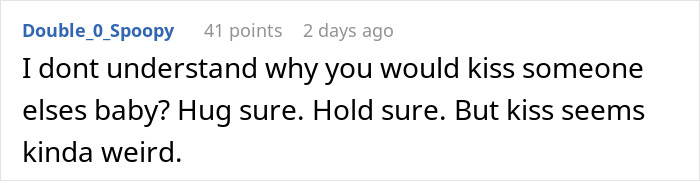 Double_0_Spoopy 41 points 2 days ago

I dont understand why you would kiss someone elses baby? Hug sure. Hold sure. But kiss seems kinda weird.